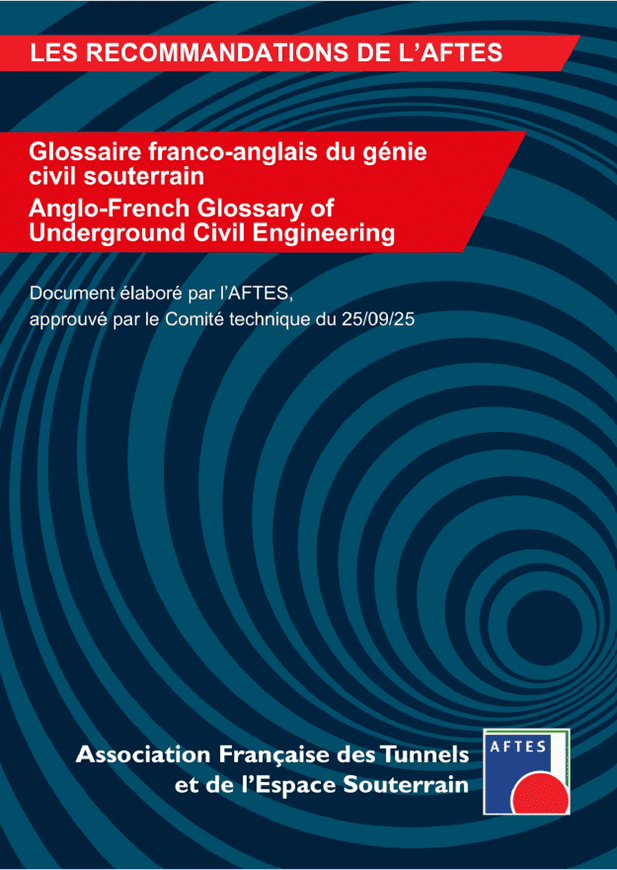 LES RECOMMANDATIONS DE L'AFTES

Glossaire franco-anglais du génie civil souterrain

Anglo-French Glossary of Underground Civil Engineering

Document élaboré par l'AFTES,
approuvé par le Comité technique du 25/09/25

Association Française des Tunnels
et de l'Espace Souterrain

AFTES